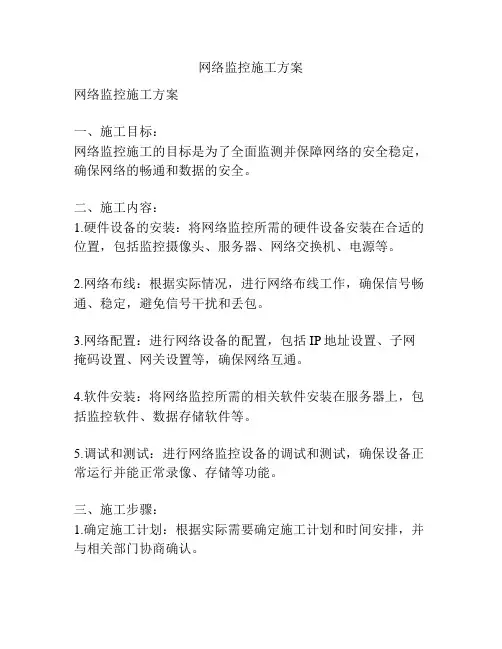 网络监控施工方案

网络监控施工方案

一、施工目标：
网络监控施工的目标是为了全面监测并保障网络的安全稳定，确保网络的畅通和数据的安全。

二、施工内容：
1.硬件设备的安装：将网络监控所需的硬件设备安装在合适的位置，包括监控摄像头、服务器、网络交换机、电源等。

2.网络布线：根据实际情况，进行网络布线工作，确保信号畅通、稳定，避免信号干扰和丢包。

3.网络配置：进行网络设备的配置，包括 IP 地址设置、子网掩码设置、网关设置等，确保网络互通。

4.软件安装：将网络监控所需的相关软件安装在服务器上，包括监控软件、数据存储软件等。

5.调试和测试：进行网络监控设备的调试和测试，确保设备正常运行并能正常录像、存储等功能。

三、施工步骤：
1.确定施工计划：根据实际需要确定施工计划和时间安排，并与相关部门协商确认。